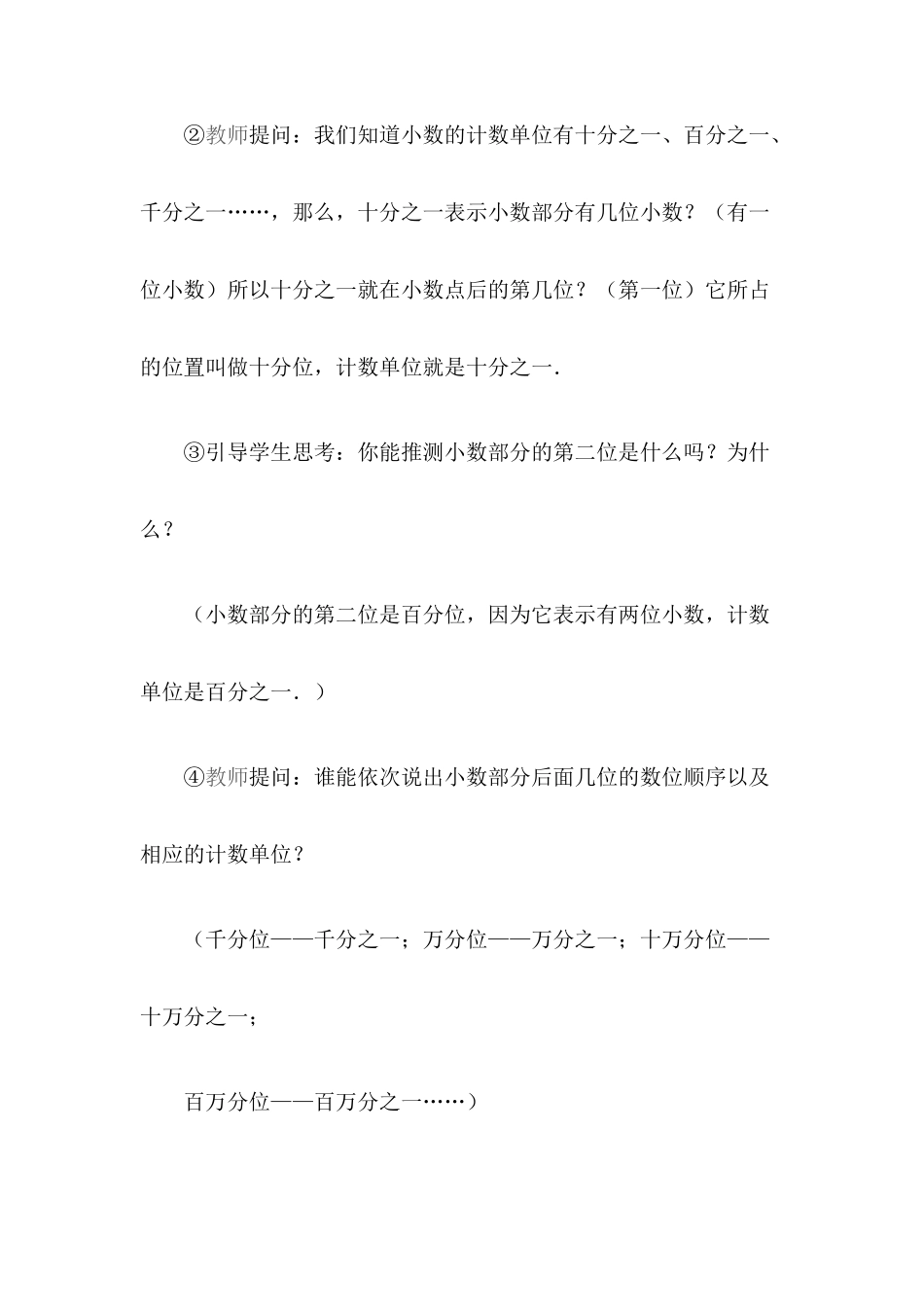 ②教师提问：我们知道小数的计数单位有十分之一、百分之一、千分之一……，那么，十分之一表示小数部分有几位小数？（有一位小数）所以十分之一就在小数点后的第几位？（第一位）它所占的位置叫做十分位，计数单位就是十分之一.

③引导学生思考：你能推测小数部分的第二位是什么吗？为什么？

（小数部分的第二位是百分位，因为它表示有两位小数，计数单位是百分之一．）

④教师提问：谁能依次说出小数部分后面几位的数位顺序以及相应的计数单位？

（千分位——千分之一；万分位——万分之一；十万分位——十万分之一；

百万分位——百万分之一……）